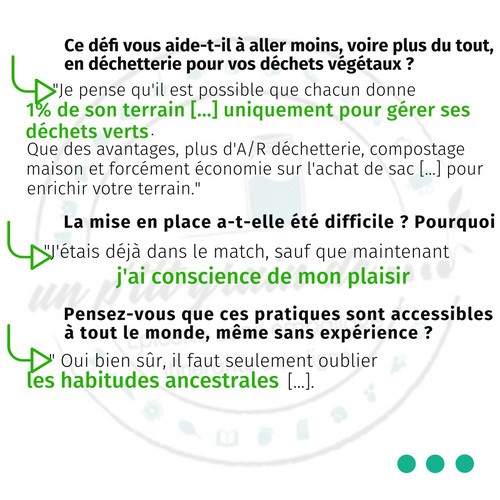 Ce défi vous aide-t-il à aller moins, voire plus du tout, en déchetterie pour vos déchets végétaux ?

"Je pense qu'il est possible que chacun donne 1% de son terrain [...] uniquement pour gérer ses déchets verts.
Que des avantages, plus d'A/R déchetterie, compostage maison et forcément économie sur l'achat de sac [...] pour enrichir votre terrain."

La mise en place a-t-elle été difficile ? Pourquoi

"J'étais déjà dans le match, sauf que maintenant j'ai conscience de mon plaisir

Pensez-vous que ces pratiques sont accessibles à tout le monde, même sans expérience ?

" Oui bien sûr, il faut seulement oublier les habitudes ancestrales [...].